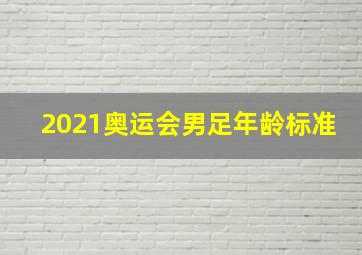 2021奥运会男足年龄标准